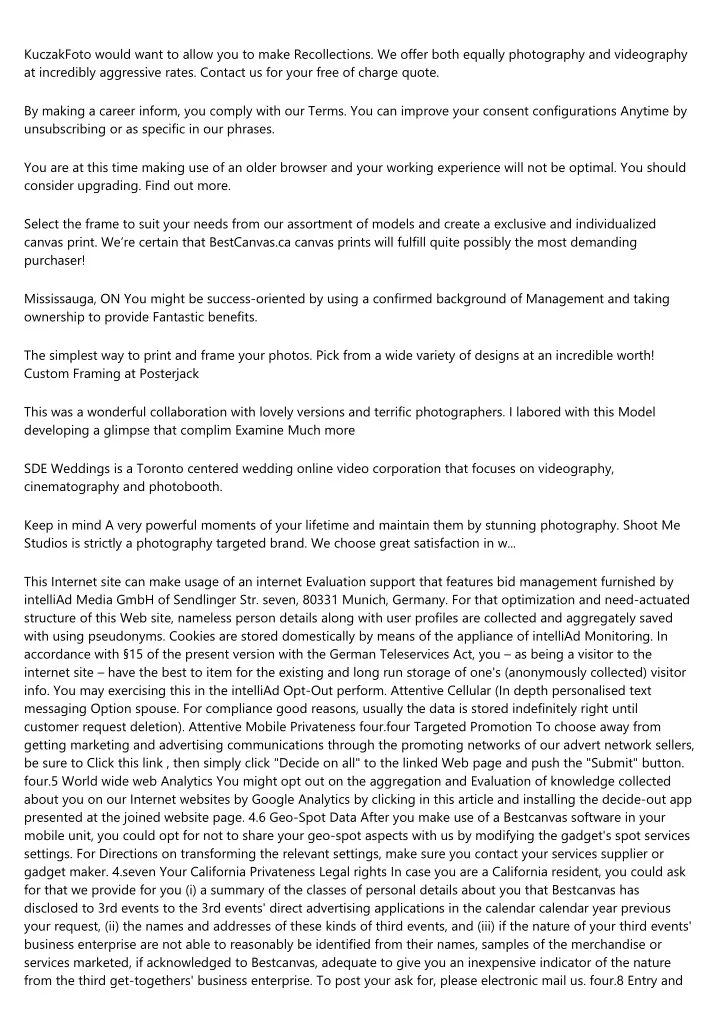 KuczakFoto would want to allow you to make Recollections. We offer both equally photography and videography at incredibly aggressive rates. Contact us for your free of charge quote.

By making a career inform, you comply with our Terms. You can improve your consent configurations Anytime by unsubscribing or as specific in our phrases.

You are at this time making use of an older browser and your working experience will not be optimal. You should consider upgrading. Find out more.

Select the frame to suit your needs from our assortment of models and create a exclusive and individualized canvas print. We're certain that BestCanvas.ca canvas prints will fulfill quite possibly the most demanding purchaser!

Mississauga, ON You might be success-oriented by using a confirmed background of Management and taking ownership to provide Fantastic benefits.

The simplest way to print and frame your photos. Pick from a wide variety of designs at an incredible worth! Custom Framing at Posterjack

This was a wonderful collaboration with lovely versions and terrific photographers. I labored with this Model developing a glimpse that complim Examine Much more

SDE Weddings is a Toronto centered wedding online video corporation that focuses on videography, cinematography and photobooth.

Keep in mind A very powerful moments of your lifetime and maintain them by stunning photography. Shoot Me Studios is strictly a photography targeted brand. We choose great satisfaction in w...

This Internet site can make usage of an internet Evaluation support that features bid management furnished by intelliAd Media GmbH of Sendlinger Str. seven, 80331 Munich, Germany. For that optimization and need-actuated structure of this Web site, nameless person details along with user profiles are collected and aggregately saved with using pseudonyms. Cookies are stored domestically by means of the appliance of intelliAd Monitoring. In accordance with §15 of the present version with the German Teleservices Act, you – as being a visitor to the internet site – have the best to item for the existing and long run storage of one's (anonymously collected) visitor info. You may exercising this in the intelliAd Opt-Out perform. Attentive Cellular (In depth personalised text messaging Option spouse. For compliance good reasons, usually the data is stored indefinitely right until customer request deletion). Attentive Mobile Privateness four.four Targeted Promotion To choose away from getting marketing and advertising communications through the promoting networks of our advert network sellers, be sure to Click this link , then simply click "Decide on all" to the linked Web page and push the "Submit" button. four.5 World wide web Analytics You might opt out on the aggregation and Evaluation of knowledge collected about you on our Internet websites by Google Analytics by clicking in this article and installing the decide-out app presented at the joined website page. 4.6 Geo-Spot Data After you make use of a Bestcanvas software in your mobile unit, you could opt for not to share your geo-spot aspects with us by modifying the gadget's spot services settings. For Directions on transforming the relevant settings, make sure you contact your services supplier or gadget maker. 4.seven Your California Privateness Legal rights In case you are a California resident, you could ask for that we provide for you (i) a summary of the classes of personal details about you that Bestcanvas has disclosed to 3rd events to the 3rd events' direct advertising applications in the calendar calendar year previous your request, (ii) the names and addresses of these kinds of third events, and (iii) if the nature of your third events' business enterprise are not able to reasonably be identified from their names, samples of the merchandise or services marketed, if acknowledged to Bestcanvas, adequate to give you an inexpensive indicator of the nature from the third get-togethers' business enterprise. To post your ask for, please electronic mail us. four.8 Entry and